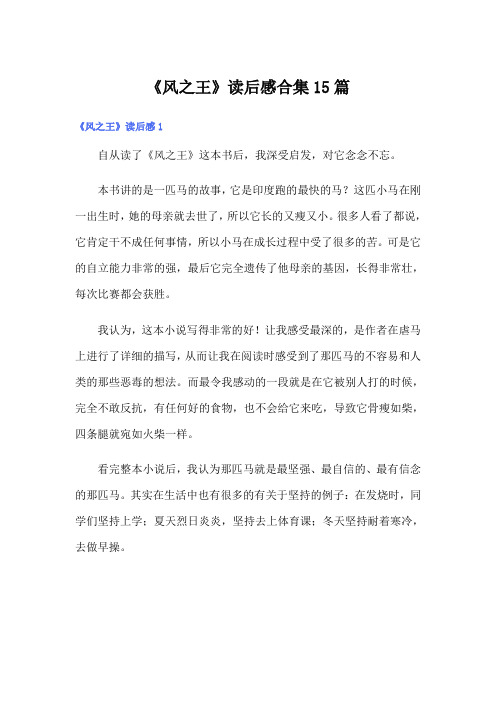 《风之王》读后感合集15篇

《风之王》读后感1

自从读了《风之王》这本书后，我深受启发，对它念念不忘。

本书讲的是一匹马的故事，它是印度跑的最快的马？这匹小马在刚一出生时，她的母亲就去世了，所以它长的又瘦又小。很多人看了都说，它肯定干不成任何事情，所以小马在成长过程中受了很多的苦。可是它的自立能力非常的强，最后它完全遗传了他母亲的基因，长得非常壮，每次比赛都会获胜。

我认为，这本小说写得非常的好！让我感受最深的，是作者在虐马上进行了详细的描写，从而让我在阅读时感受到了那匹马的不容易和人类的那些恶毒的想法。而最令我感动的一段就是在它被别人打的时候，完全不敢反抗，有任何好的食物，也不会给它来吃，导致它骨瘦如柴，四条腿就宛如火柴一样。

看完整本小说后，我认为那匹马就是最坚强、最自信的、最有信念的那匹马。其实在生活中也有很多的有关于坚持的例子：在发烧时，同学们坚持上学；夏天烈日炎炎，坚持去上体育课；冬天坚持耐着寒冷，去做早操。